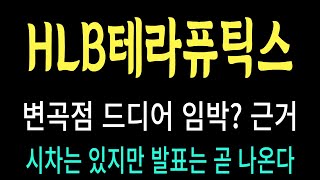 HLB테라퓨틱스

변곡점 드디어 임박? 근거

시차는 있지만 발표는 곧 나온다